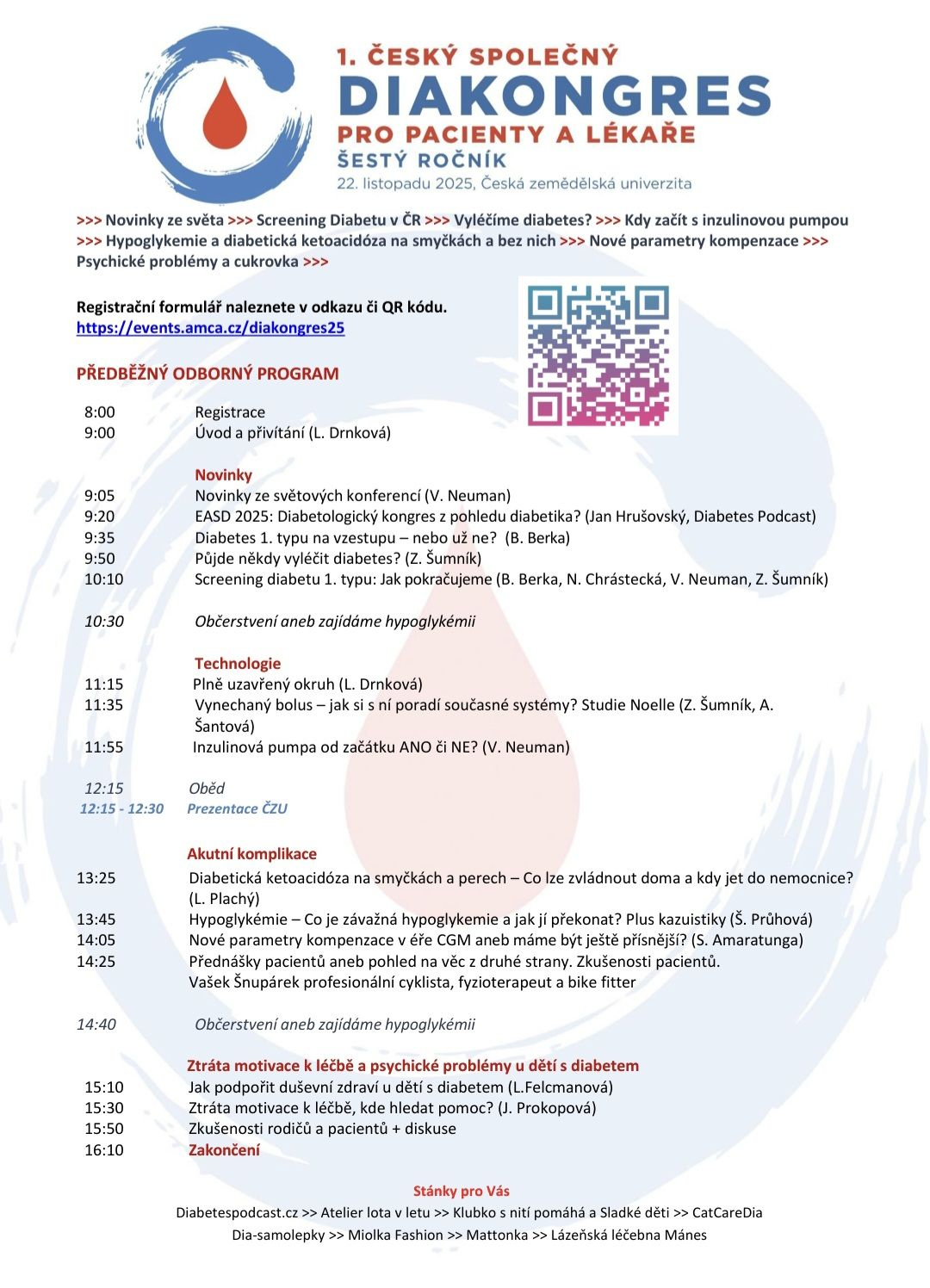 1. ČESKÝ SPOLEČNÝ
DIAKONGRES
PRO PACIENTY A LÉKAŘE
ŠESTÝ ROČNÍK
22. listopadu 2025, Česká zemědělská univerzita

>>> Novinky ze světa >>> Screening Diabetu v ČR >>> Vyléčíme diabetes? >>> Kdy začít s inzulinovou pumpou >>> Hypoglykemie a diabetická ketoacidóza na smyčkách a bez nich >>> Nové parametry kompenzace >>> Psychické problémy a cukrovka >>>

Registrační formulář naleznete v odkazu či QR kódu.
https://events.amca.cz/diakongres25

PŘEDBĚŽNÝ ODBORNÝ PROGRAM

8:00 Registrace
9:00 Úvod a přivítání (L. Drnková)

Novinky
9:05 Novinky ze světových konferencí (V. Neuman)
9:20 EASD 2025: Diabetologický kongres z pohledu diabetika? (Jan Hrušovský, Diabetes Podcast)
9:35 Diabetes 1. typu na vzestupu – nebo už ne? (B. Berka)
9:50 Půjde někdy vyléčit diabetes? (Z. Šumník)
10:10 Screening diabetu 1. typu: Jak pokračujeme (B. Berka, N. Chrástecká, V. Neuman, Z. Šumník)

10:30 Občerstvení aneb zajídáme hypoglykémii

Technologie
11:15 Plně uzavřený okruh (L. Drnková)
11:35 Vynechaný bolus – jak si s ní poradí současné systémy? Studie Noelle (Z. Šumník, A. Šantová)
11:55 Inzulinová pumpa od začátku ANO či NE? (V. Neuman)

12:15 Oběd
12:15 - 12:30 Prezentace ČZU

Akutní komplikace
13:25 Diabetická ketoacidóza na smyčkách a perech – Co lze zvládnout doma a kdy jet do nemocnice? (L. Plachý)
13:45 Hypoglykémie – Co je závažná hypoglykemie a jak jí překonat? Plus kazuistiky (Š. Průhová)
14:05 Nové parametry kompenzace v éře CGM aneb máme být ještě přísnější? (S. Amaratunga)
14:25 Přednášky pacientů aneb pohled na věc z druhé strany. Zkušenosti pacientů.
Vašek Šnupárek profesionální cyklista, fyzioterapeut a bike fitter

14:40 Občerstvení aneb zajídáme hypoglykémii

Ztráta motivace k léčbě a psychické problémy u dětí s diabetem
15:10 Jak podpořit duševní zdraví u dětí s diabetem (L.Felcmanová)
15:30 Ztráta motivace k léčbě, kde hledat pomoc? (J. Prokopová)
15:50 Zkušenosti rodičů a pacientů + diskuse
16:10 Zakončení

Stánky pro Vás
Diabetespodcast.cz >> Atelier lota v letu >> Klubko s nití pomáhá a Sladké děti >> CatCareDia
Dia-samolepky >> Miolka Fashion >> Mattonka >> Lázeňská léčebna Mánes